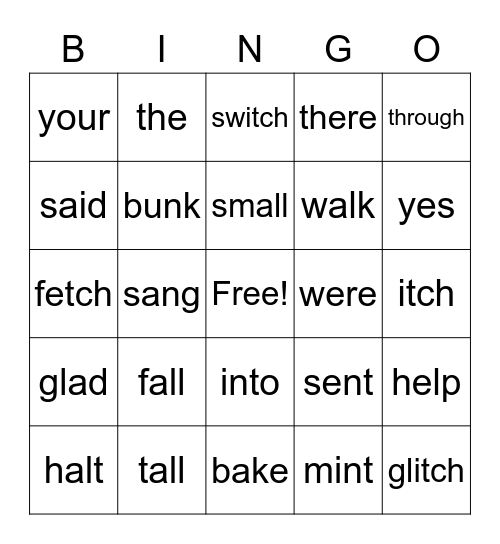 | B | I | N | G | O |
|---|---|---|---|---|
| your | the | switch | there | through |
| said | bunk | small | walk | yes |
| fetch | sang | Free! | were | itch |
| glad | fall | into | sent | help |
| halt | tall | bake | mint | glitch |